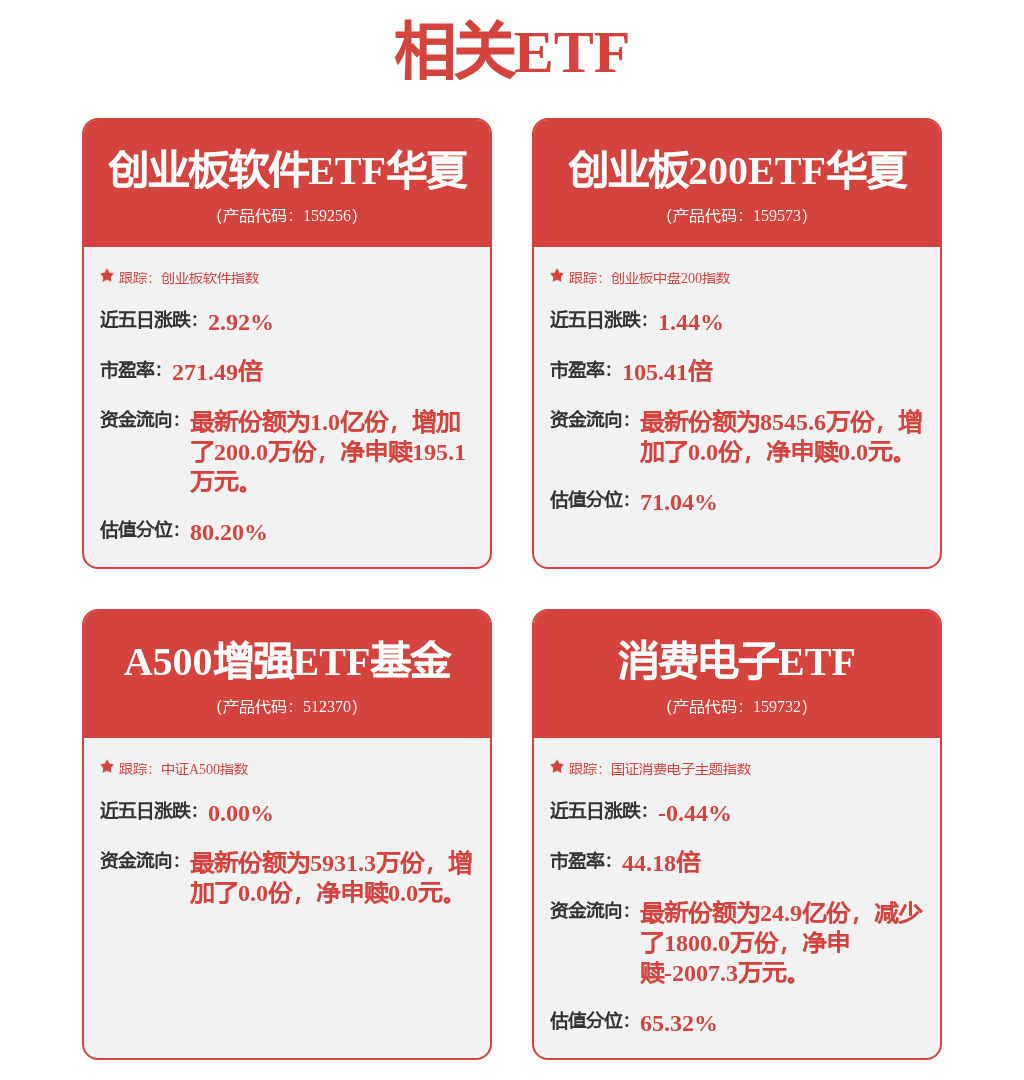 相关ETF

创业板软件ETF华夏
(产品代码：159256)

跟踪：创业板软件指数

近五日涨跌：2.92%

市盈率：271.49倍

资金流向：最新份额为1.0亿份，增加了200.0万份，净申赎195.1万元。

估值分位：80.20%

创业板200ETF华夏
(产品代码：159573)

跟踪：创业板中盘200指数

近五日涨跌：1.44%

市盈率：105.41倍

资金流向：最新份额为8545.6万份，增加了0.0份，净申赎0.0元。

估值分位：71.04%

A500增强ETF基金
(产品代码：512370)

跟踪：中证A500指数

近五日涨跌：0.00%

资金流向：最新份额为5931.3万份，增加了0.0份，净申赎0.0元。

消费电子ETF
(产品代码：159732)

跟踪：国证消费电子主题指数

近五日涨跌：-0.44%

市盈率：44.18倍

资金流向：最新份额为24.9亿份，减少了1800.0万份，净申赎-2007.3万元。

估值分位：65.32%